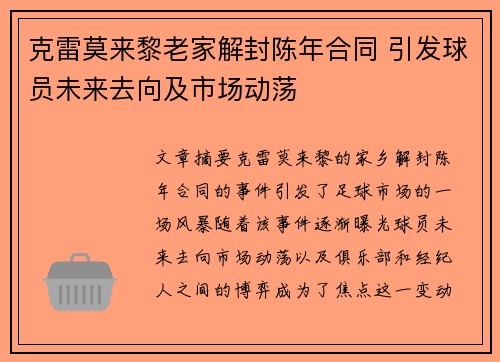 克雷莫来黎老家解封陈年合同 引发球员未来去向及市场动荡

文章摘要克雷莫来黎的家乡解封陈年合同的事件引发了足球市场的一场风暴随着该事件逐渐曝光球员未来去向市场动荡以及俱乐部和经纪人之间的博弈成为了焦点这一变动